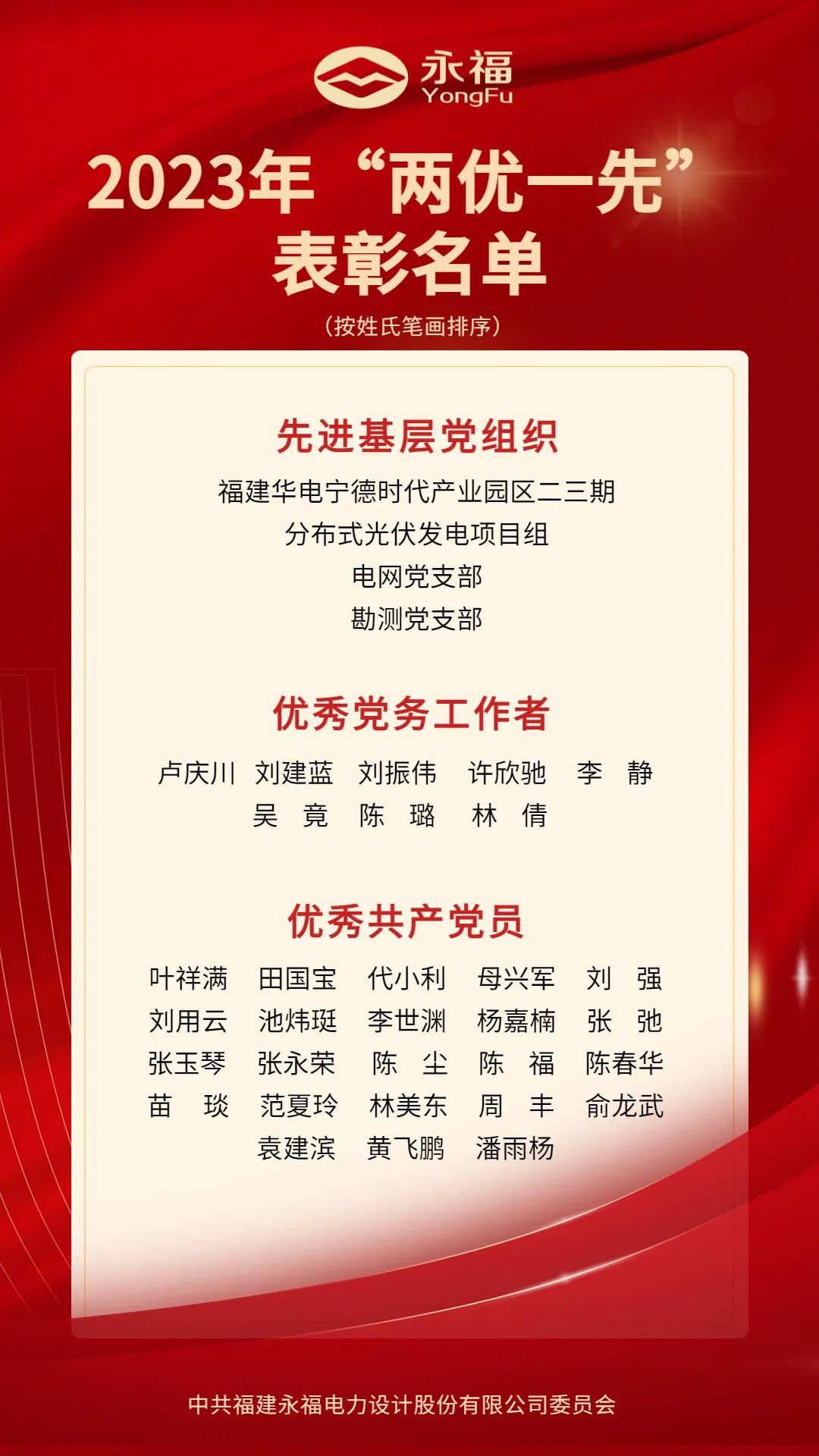 永福
YongFu

2023年“两优一先”
表彰名单
(按姓氏笔画排序)

先进基层党组织

福建华电宁德时代产业园区二三期
分布式光伏发电项目组
电网党支部
勘测党支部

优秀党务工作者

卢庆川 刘建蓝 刘振伟 许欣驰 李 静
吴 竟 陈 璐 林 倩

优秀共产党员

叶祥满 田国宝 代小利 母兴军 刘 强
刘用云 池炜珽 李世渊 杨嘉楠 张 弛
张玉琴 张永荣 陈 尘 陈 福 陈春华
苗 琰 范夏玲 林美东 周 丰 俞龙武
袁建滨 黄飞鹏 潘雨杨

中共福建永福电力设计股份有限公司委员会